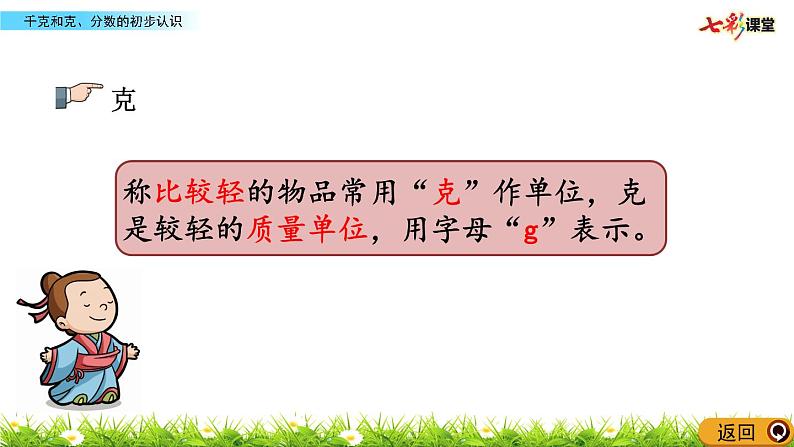 千克和克、分数的初步认识

七彩课堂

克

称比较轻的物品常用“克”作单位，克是较轻的质量单位，用字母“g”表示。

返回